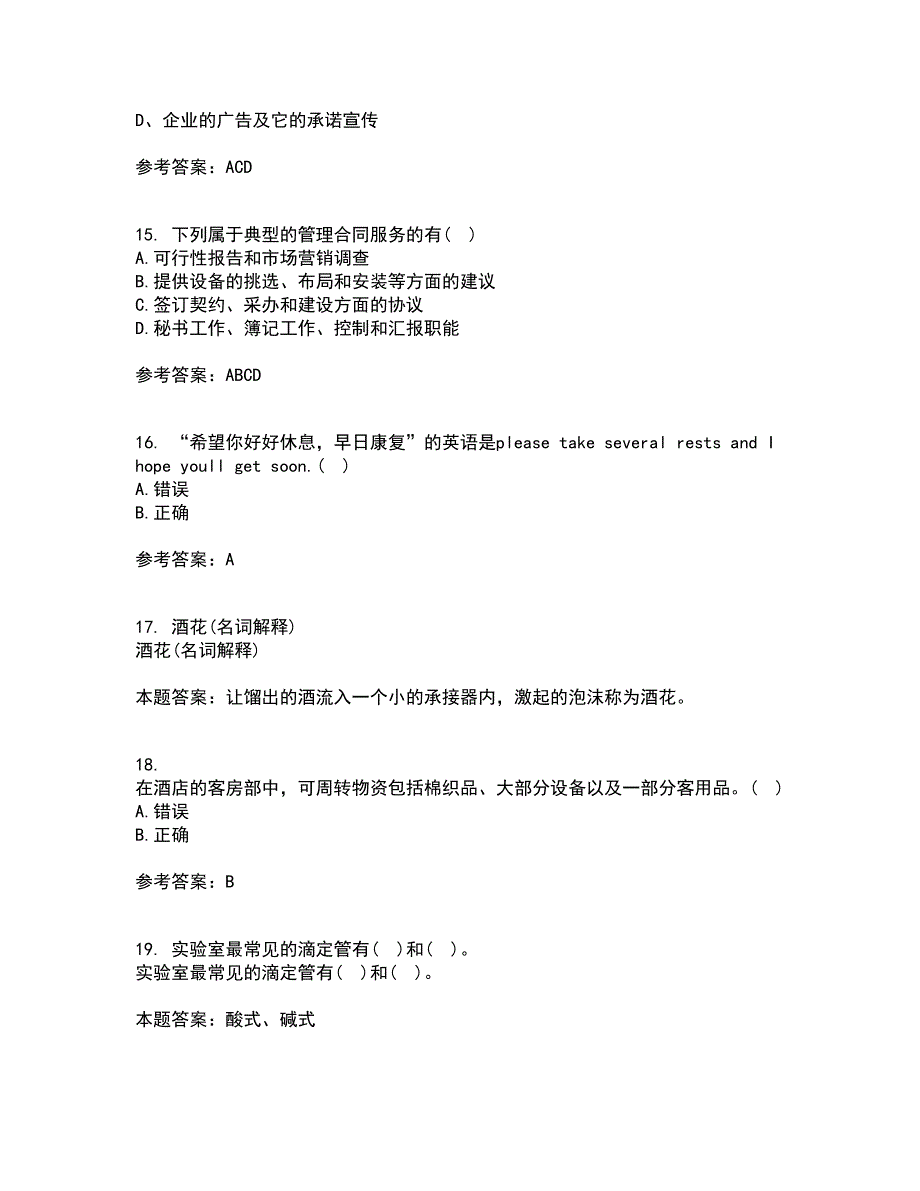 D、企业的广告及它的承诺宣传

参考答案：ACD

15. 下列属于典型的管理合同服务的有( )
A.可行性报告和市场营销调查
B.提供设备的挑选、布局和安装等方面的建议
C.签订契约、采办和建设方面的协议
D.秘书工作、簿记工作、控制和汇报职能

参考答案：ABCD

16. “希望你好好休息，早日康复”的英语是please take several rests and I hope youll get soon.( )
A.错误
B.正确

参考答案：A

17. 酒花(名词解释)
酒花(名词解释)

本题答案：让馏出的酒流入一个小的承接器内，激起的泡沫称为酒花。

18.
在酒店的客房部中，可周转物资包括棉织品、大部分设备以及一部分客用品。( )
A.错误
B.正确

参考答案：B

19. 实验室最常见的滴定管有( )和( )。
实验室最常见的滴定管有( )和( )。

本题答案：酸式、碱式